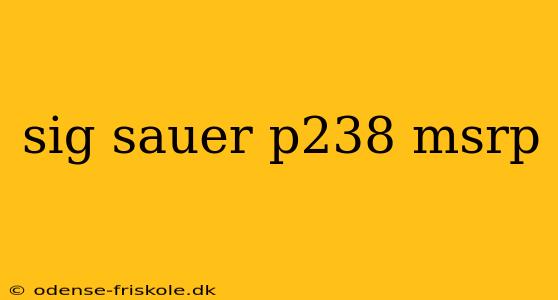 sig sauer p238 msrp

© odense-friskole.dk